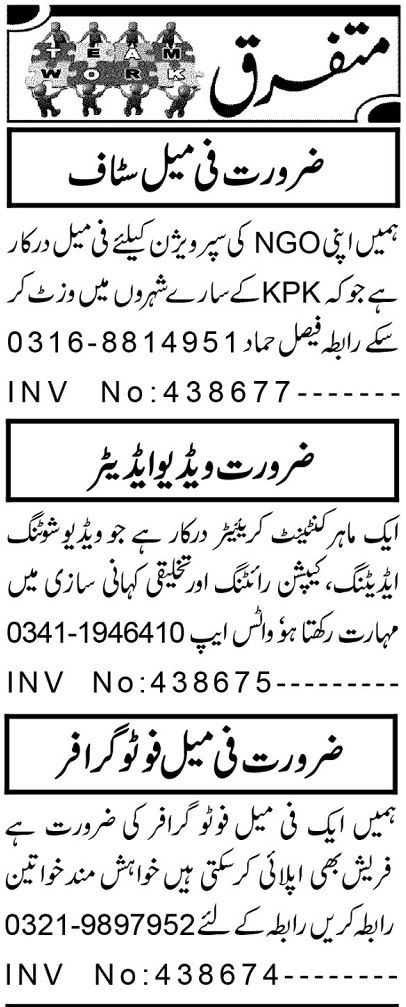 TEAM WORK

متفرق

ضرورت فی میل سٹاف

ہمیں اپنی NGO کی سپرویژن کیلئے فی میل درکار ہے جو کہ KPK کے سارے شہروں میں وزٹ کر سکے رابطہ فیصل حماد 0316-8814951

INV No:438677-------

ضرورت ویڈیو ایڈیٹر

ایک ماہر کنٹینٹ کریئیٹر درکار ہے جو ویڈیو شوٹنگ ایڈیٹنگ، کیپشن رائٹنگ اور تخلیقی کہانی سازی میں مہارت رکھتا ہو واٹس ایپ 0341-1946410

INV No:438675-------

ضرورت فی میل فوٹو گرافر

ہمیں ایک فی میل فوٹو گرافر کی ضرورت ہے فریش بھی اپلائی کر سکتی ہیں خواہش مند خواتین رابطہ کریں رابطہ کے لئے 0321-9897952

INV No:438674-------